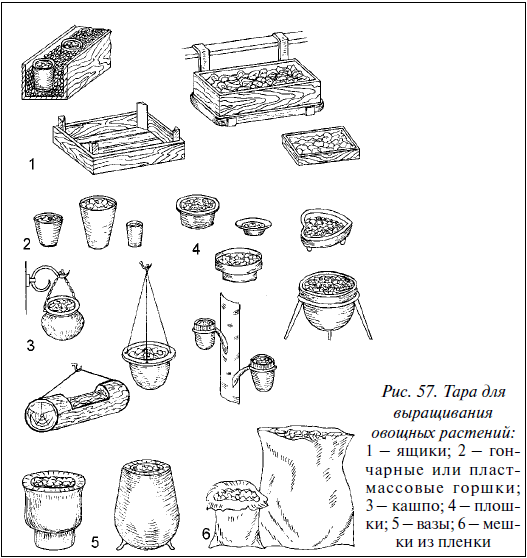 1

2

4

3

5

6

Рис. 57. Тара для выращивания овощных растений: 1 – ящики; 2 – гончарные или пластмассовые горшки; 3 – кашпо; 4 – плошки; 5 – вазы; 6 – мешки из пленки